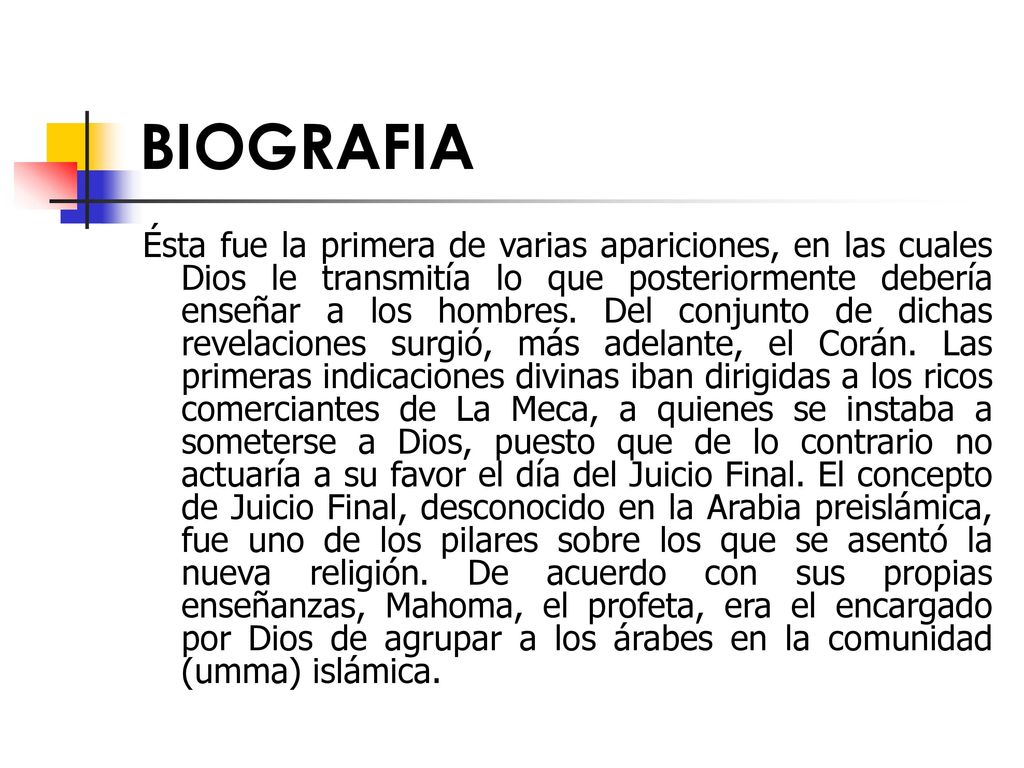 BIOGRAFIA

Ésta fue la primera de varias apariciones, en las cuales Dios le transmitía lo que posteriormente debería enseñar a los hombres. Del conjunto de dichas revelaciones surgió, más adelante, el Corán. Las primeras indicaciones divinas iban dirigidas a los ricos comerciantes de La Meca, a quienes se instaba a someterse a Dios, puesto que de lo contrario no actuaría a su favor el día del Juicio Final. El concepto de Juicio Final, desconocido en la Arabia preislámica, fue uno de los pilares sobre los que se asentó la nueva religión. De acuerdo con sus propias enseñanzas, Mahoma, el profeta, era el encargado por Dios de agrupar a los árabes en la comunidad (umma) islámica.